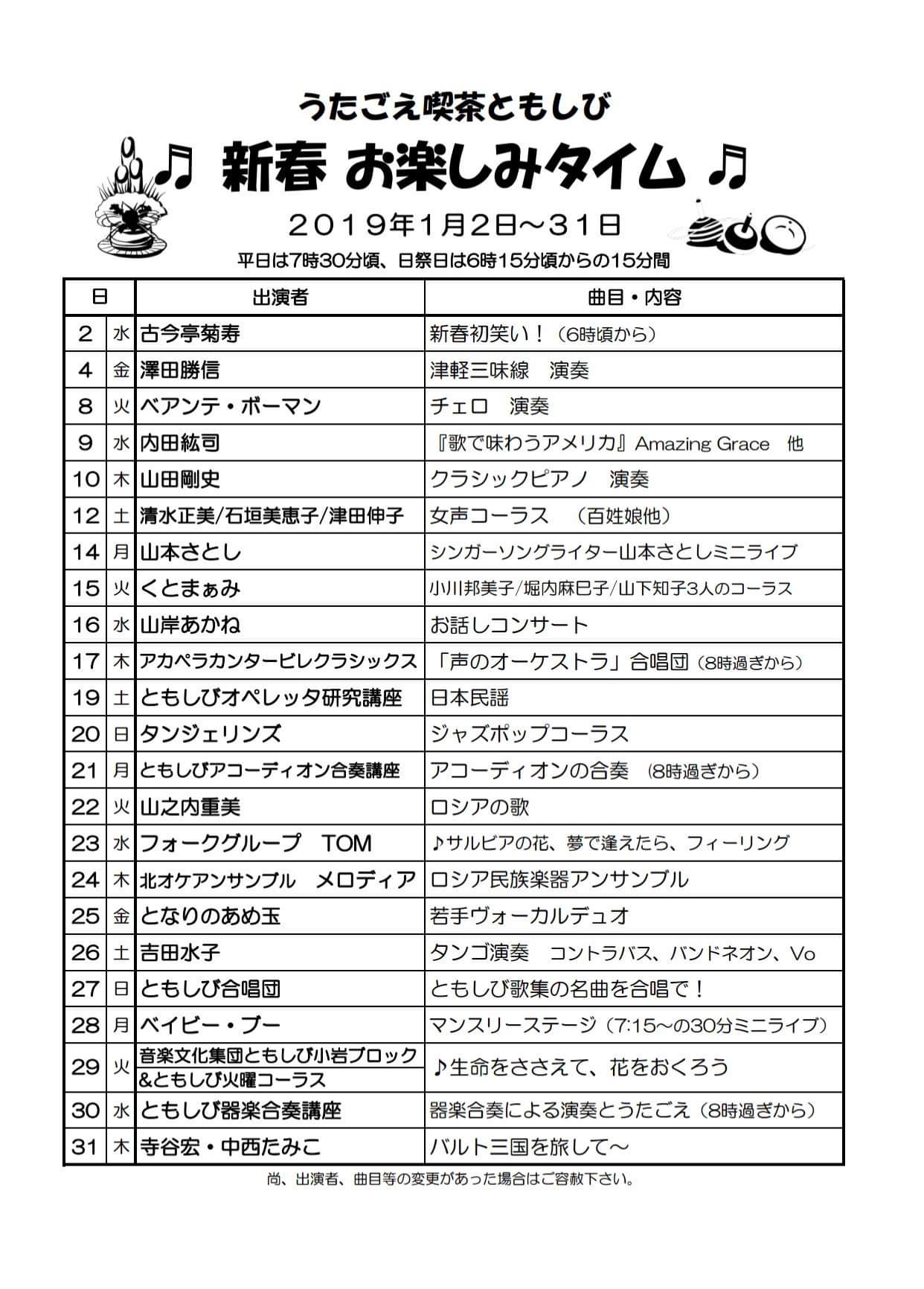 うたごえ喫茶ともしび

♫ 新春 お楽しみタイム ♫

２０１９年1月2日～３１日

平日は7時30分頃、日祭日は6時15分頃からの15分間

| 日 | | 出演者 | 曲目・内容 |
|---|---|---|---|
| 2 | 水 | 古今亭菊寿 | 新春初笑い！（6時頃から） |
| 4 | 金 | 澤田勝信 | 津軽三味線　演奏 |
| 8 | 火 | ベアンテ・ボーマン | チェロ　演奏 |
| 9 | 水 | 内田紘司 | 『歌で味わうアメリカ』Amazing Grace　他 |
| 10 | 木 | 山田剛史 | クラシックピアノ　演奏 |
| 12 | 土 | 清水正美/石垣美恵子/津田伸子 | 女声コーラス　（百姓娘他） |
| 14 | 月 | 山本さとし | シンガーソングライター山本さとしミニライブ |
| 15 | 火 | くとまぁみ | 小川邦美子/堀内麻巳子/山下知子3人のコーラス |
| 16 | 水 | 山岸あかね | お話しコンサート |
| 17 | 木 | アカペラカンタービレクラシックス | 「声のオーケストラ」合唱団（8時過ぎから） |
| 19 | 土 | ともしびオペレッタ研究講座 | 日本民謡 |
| 20 | 日 | タンジェリンズ | ジャズポップコーラス |
| 21 | 月 | ともしびアコーディオン合奏講座 | アコーディオンの合奏　(8時過ぎから) |
| 22 | 火 | 山之内重美 | ロシアの歌 |
| 23 | 水 | フォークグループ　TOM | ♪サルビアの花、夢で逢えたら、フィーリング |
| 24 | 木 | 北オケアンサンブル　メロディア | ロシア民族楽器アンサンブル |
| 25 | 金 | となりのあめ玉 | 若手ヴォーカルデュオ |
| 26 | 土 | 吉田水子 | タンゴ演奏　コントラバス、バンドネオン、Vo |
| 27 | 日 | ともしび合唱団 | ともしび歌集の名曲を合唱で！ |
| 28 | 月 | ベイビー・ブー | マンスリーステージ（7:15～の30分ミニライブ） |
| 29 | 火 | 音楽文化集団ともしび小岩ブロック &ともしび火曜コーラス | ♪生命をささえて、花をおくろう |
| 30 | 水 | ともしび器楽合奏講座 | 器楽合奏による演奏とうたごえ（8時過ぎから） |
| 31 | 木 | 寺谷宏・中西たみこ | バルト三国を旅して～ |

尚、出演者、曲目等の変更があった場合はご容赦下さい。